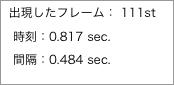 出現したフレーム： 111st

時刻：0.817 sec.

間隔：0.484 sec.